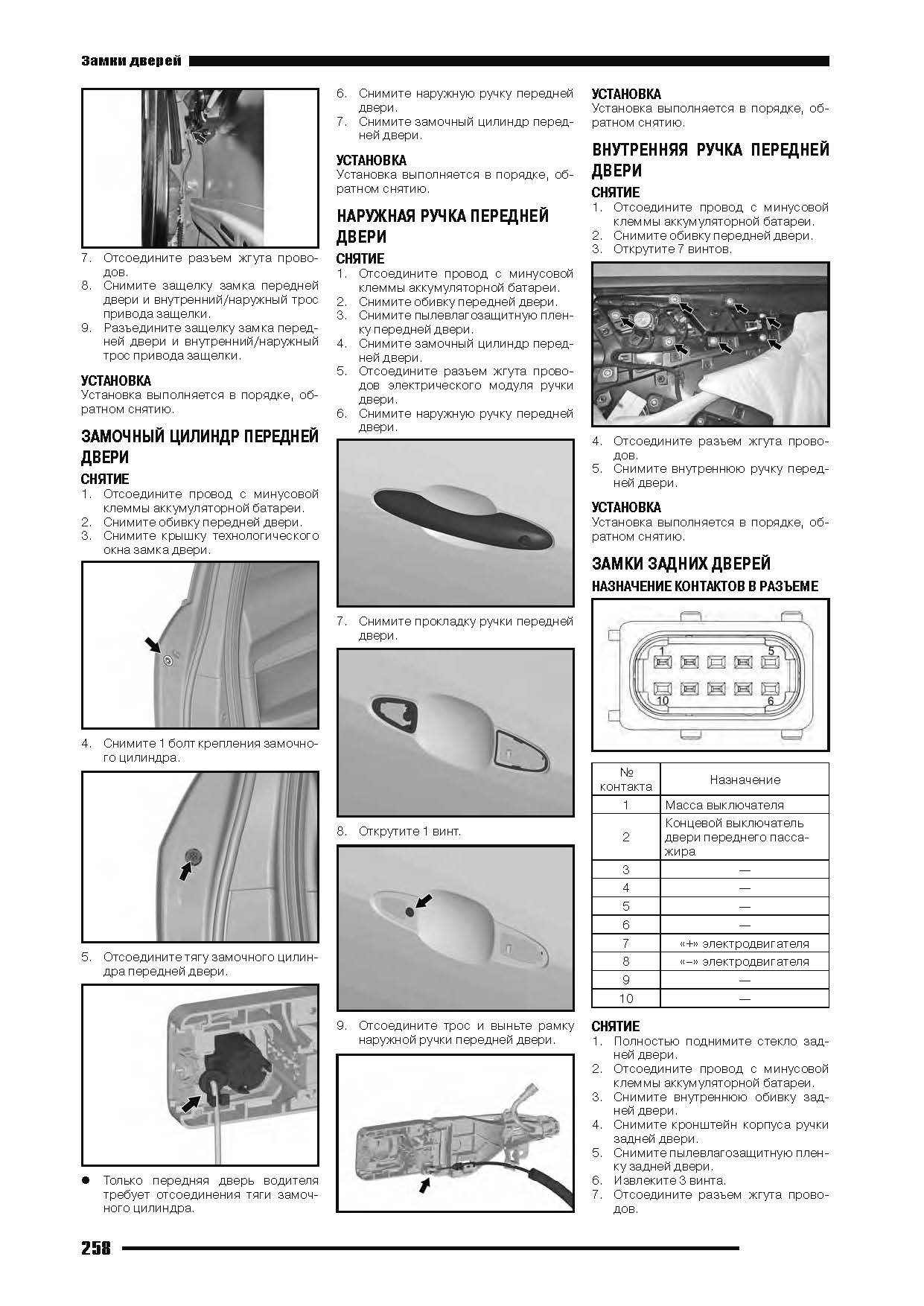 Замки дверей

7. Отсоедините разъем жгута проводов.
8. Снимите защелку замка передней двери и внутренний/наружный трос привода защелки.
9. Разъедините защелку замка передней двери и внутренний/наружный трос привода защелки.

УСТАНОВКА
Установка выполняется в порядке, обратном снятию.

ЗАМОЧНЫЙ ЦИЛИНДР ПЕРЕДНЕЙ ДВЕРИ
СНЯТИЕ
1. Отсоедините провод с минусовой клеммы аккумуляторной батареи.
2. Снимите обивку передней двери.
3. Снимите крышку технологического окна замка двери.

4. Снимите 1 болт крепления замочного цилиндра.

5. Отсоедините тягу замочного цилиндра передней двери.

● Только передняя дверь водителя требует отсоединения тяги замочного цилиндра.

6. Снимите наружную ручку передней двери.
7. Снимите замочный цилиндр передней двери.

УСТАНОВКА
Установка выполняется в порядке, обратном снятию.

НАРУЖНАЯ РУЧКА ПЕРЕДНЕЙ ДВЕРИ
СНЯТИЕ
1. Отсоедините провод с минусовой клеммы аккумуляторной батареи.
2. Снимите обивку передней двери.
3. Снимите пылевлагозащитную пленку передней двери.
4. Снимите замочный цилиндр передней двери.
5. Отсоедините разъем жгута проводов электрического модуля ручки двери.
6. Снимите наружную ручку передней двери.

7. Снимите прокладку ручки передней двери.

8. Открутите 1 винт.

9. Отсоедините трос и выньте рамку наружной ручки передней двери.

УСТАНОВКА
Установка выполняется в порядке, обратном снятию.

ВНУТРЕННЯЯ РУЧКА ПЕРЕДНЕЙ ДВЕРИ
СНЯТИЕ
1. Отсоедините провод с минусовой клеммы аккумуляторной батареи.
2. Снимите обивку передней двери.
3. Открутите 7 винтов.

4. Отсоедините разъем жгута проводов.
5. Снимите внутреннюю ручку передней двери.

УСТАНОВКА
Установка выполняется в порядке, обратном снятию.

ЗАМКИ ЗАДНИХ ДВЕРЕЙ
НАЗНАЧЕНИЕ КОНТАКТОВ В РАЗЪЕМЕ

1 5
10 6

| № контакта | Назначение |
|---|---|
| 1 | Масса выключателя |
| 2 | Концевой выключатель двери переднего пассажира |
| 3 | — |
| 4 | — |
| 5 | — |
| 6 | — |
| 7 | «+» электродвигателя |
| 8 | «–» электродвигателя |
| 9 | — |
| 10 | — |

СНЯТИЕ
1. Полностью поднимите стекло задней двери.
2. Отсоедините провод с минусовой клеммы аккумуляторной батареи.
3. Снимите внутреннюю обивку задней двери.
4. Снимите кронштейн корпуса ручки задней двери.
5. Снимите пылевлагозащитную пленку задней двери.
6. Извлеките 3 винта.
7. Отсоедините разъем жгута проводов.

258